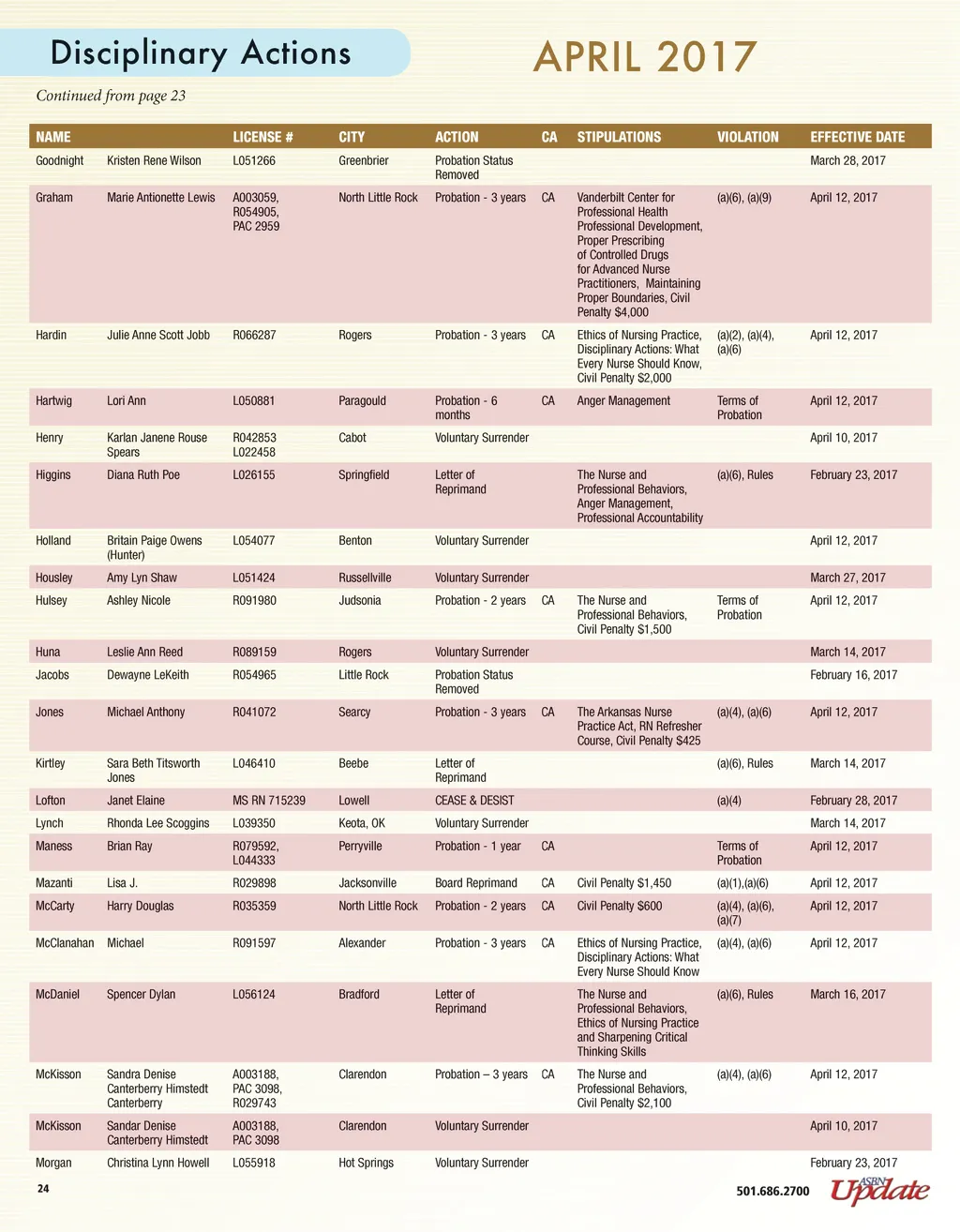 Disciplinary Actions

APRIL 2017

Continued from page 23

| NAME | | LICENSE # | CITY | ACTION | CA | STIPULATIONS | VIOLATION | EFFECTIVE DATE |
|---|---|---|---|---|---|---|---|---|
| Goodnight | Kristen Rene Wilson | L051266 | Greenbrier | Probation Status Removed | | | | March 28, 2017 |
| Graham | Marie Antionette Lewis | A003059, R054905, PAC 2959 | North Little Rock | Probation - 3 years | CA | Vanderbilt Center for Professional Health Professional Development, Proper Prescribing of Controlled Drugs for Advanced Nurse Practitioners, Maintaining Proper Boundaries, Civil Penalty $4,000 | (a)(6), (a)(9) | April 12, 2017 |
| Hardin | Julie Anne Scott Jobb | R066287 | Rogers | Probation - 3 years | CA | Ethics of Nursing Practice, Disciplinary Actions: What Every Nurse Should Know, Civil Penalty $2,000 | (a)(2), (a)(4), (a)(6) | April 12, 2017 |
| Hartwig | Lori Ann | L050881 | Paragould | Probation - 6 months | CA | Anger Management | Terms of Probation | April 12, 2017 |
| Henry | Karlan Janene Rouse Spears | R042853 L022458 | Cabot | Voluntary Surrender | | | | April 10, 2017 |
| Higgins | Diana Ruth Poe | L026155 | Springfield | Letter of Reprimand | | The Nurse and Professional Behaviors, Anger Management, Professional Accountability | (a)(6), Rules | February 23, 2017 |
| Holland | Britain Paige Owens (Hunter) | L054077 | Benton | Voluntary Surrender | | | | April 12, 2017 |
| Housley | Amy Lyn Shaw | L051424 | Russellville | Voluntary Surrender | | | | March 27, 2017 |
| Hulsey | Ashley Nicole | R091980 | Judsonia | Probation - 2 years | CA | The Nurse and Professional Behaviors, Civil Penalty $1,500 | Terms of Probation | April 12, 2017 |
| Huna | Leslie Ann Reed | R089159 | Rogers | Voluntary Surrender | | | | March 14, 2017 |
| Jacobs | Dewayne LeKeith | R054965 | Little Rock | Probation Status Removed | | | | February 16, 2017 |
| Jones | Michael Anthony | R041072 | Searcy | Probation - 3 years | CA | The Arkansas Nurse Practice Act, RN Refresher Course, Civil Penalty $425 | (a)(4), (a)(6) | April 12, 2017 |
| Kirtley | Sara Beth Titsworth Jones | L046410 | Beebe | Letter of Reprimand | | | (a)(6), Rules | March 14, 2017 |
| Lofton | Janet Elaine | MS RN 715239 | Lowell | CEASE & DESIST | | | (a)(4) | February 28, 2017 |
| Lynch | Rhonda Lee Scoggins | L039350 | Keota, OK | Voluntary Surrender | | | | March 14, 2017 |
| Maness | Brian Ray | R079592, L044333 | Perryville | Probation - 1 year | CA | | Terms of Probation | April 12, 2017 |
| Mazanti | Lisa J. | R029898 | Jacksonville | Board Reprimand | CA | Civil Penalty $1,450 | (a)(1),(a)(6) | April 12, 2017 |
| McCarty | Harry Douglas | R035359 | North Little Rock | Probation - 2 years | CA | Civil Penalty $600 | (a)(4), (a)(6), (a)(7) | April 12, 2017 |
| McClanahan | Michael | R091597 | Alexander | Probation - 3 years | CA | Ethics of Nursing Practice, Disciplinary Actions: What Every Nurse Should Know | (a)(4), (a)(6) | April 12, 2017 |
| McDaniel | Spencer Dylan | L056124 | Bradford | Letter of Reprimand | | The Nurse and Professional Behaviors, Ethics of Nursing Practice and Sharpening Critical Thinking Skills | (a)(6), Rules | March 16, 2017 |
| McKisson | Sandra Denise Canterberry Himstedt Canterberry | A003188, PAC 3098, R029743 | Clarendon | Probation – 3 years | CA | The Nurse and Professional Behaviors, Civil Penalty $2,100 | (a)(4), (a)(6) | April 12, 2017 |
| McKisson | Sandar Denise Canterberry Himstedt | A003188, PAC 3098 | Clarendon | Voluntary Surrender | | | | April 10, 2017 |
| Morgan | Christina Lynn Howell | L055918 | Hot Springs | Voluntary Surrender | | | | February 23, 2017 |

24

501.686.2700

ASBN Update